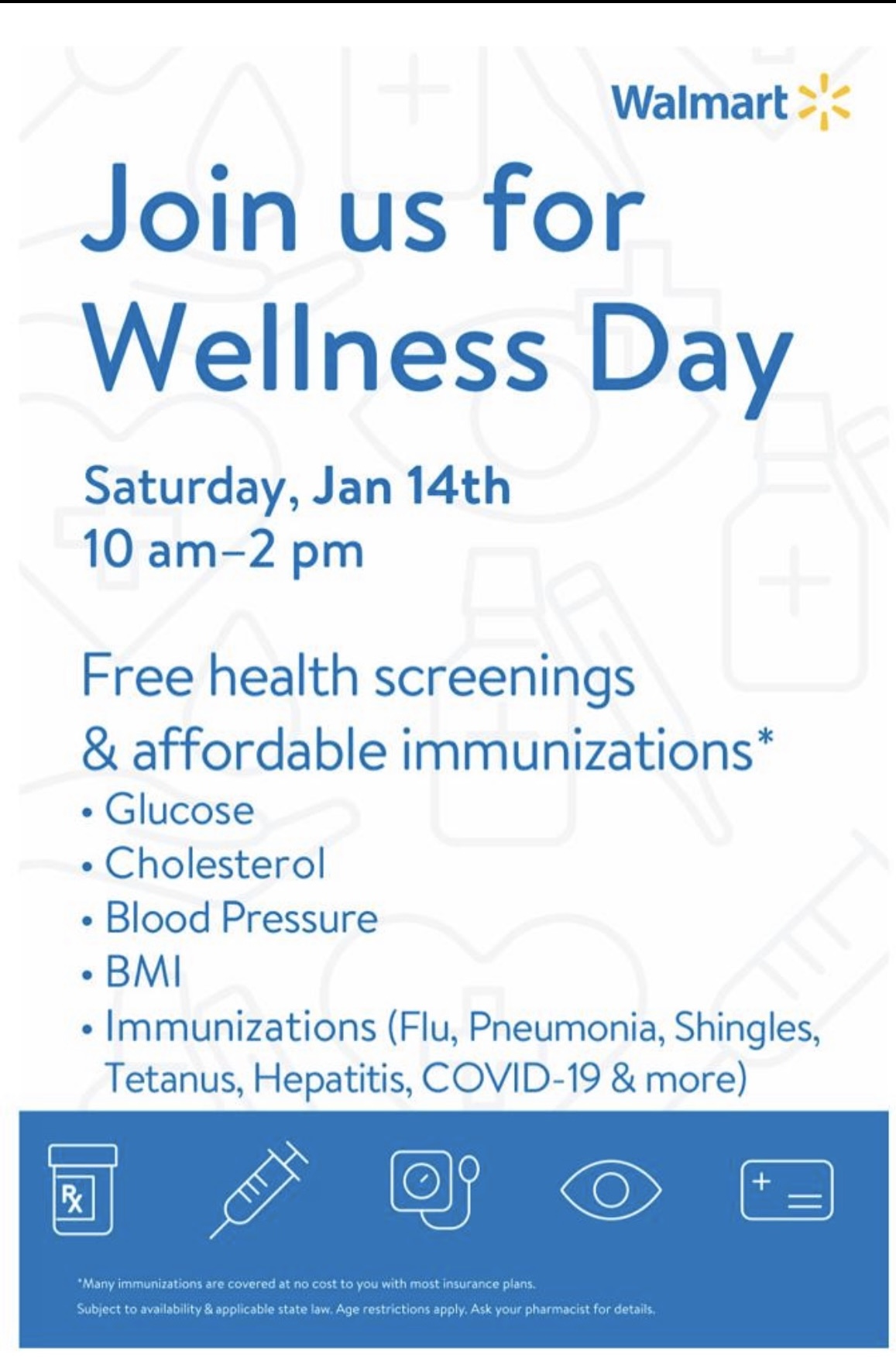 Walmart

Join us for Wellness Day

Saturday, Jan 14th
10 am–2 pm

Free health screenings & affordable immunizations*

• Glucose
• Cholesterol
• Blood Pressure
• BMI
• Immunizations (Flu, Pneumonia, Shingles, Tetanus, Hepatitis, COVID-19 & more)

Rx

*Many immunizations are covered at no cost to you with most insurance plans.
Subject to availability & applicable state law. Age restrictions apply. Ask your pharmacist for details.